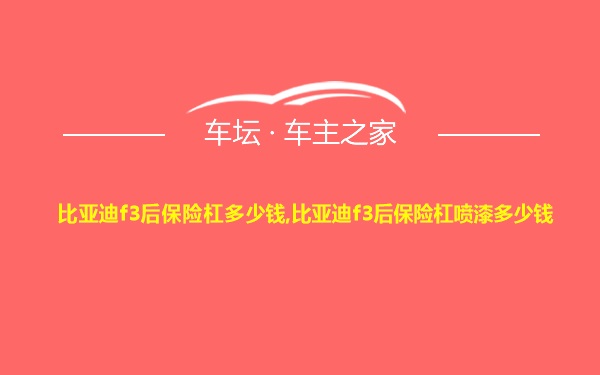 车坛 · 车主之家

比亚迪f3后保险杠多少钱,比亚迪f3后保险杠喷漆多少钱